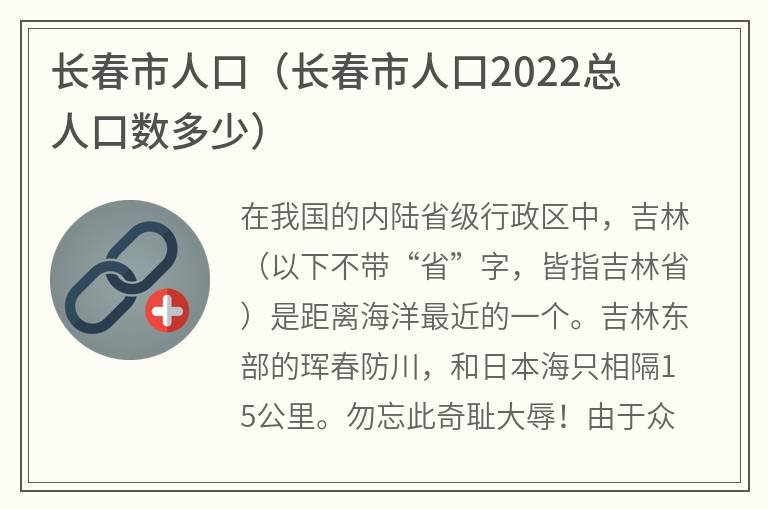 长春市人口（长春市人口2022总人口数多少）

在我国的内陆省级行政区中，吉林（以下不带“省”字，皆指吉林省）是距离海洋最近的一个。吉林东部的珲春防川，和日本海只相隔15公里。勿忘此奇耻大辱！由于众